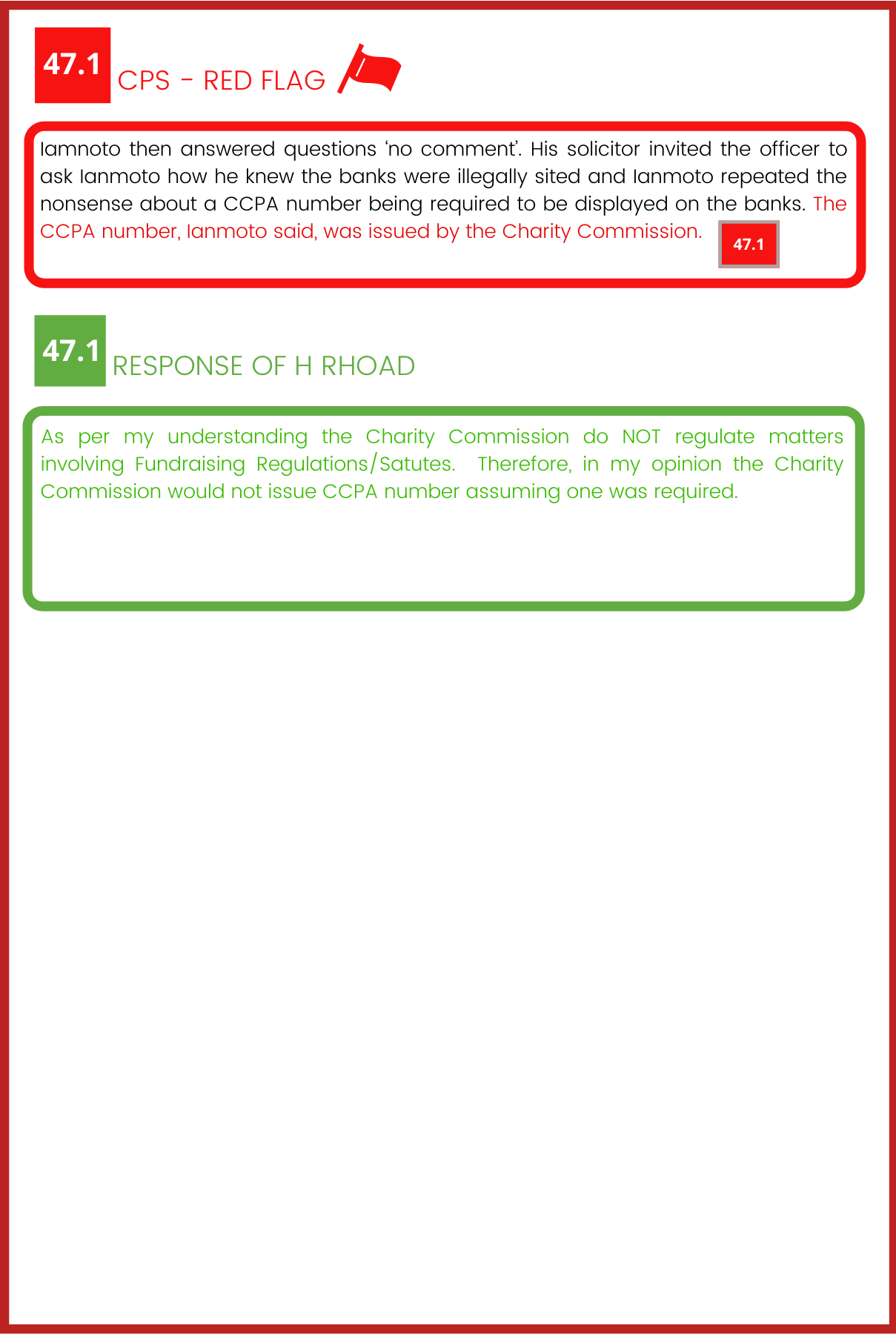 47.1 CPS - RED FLAG

Iamnoto then answered questions ‘no comment’. His solicitor invited the officer to ask Ianmoto how he knew the banks were illegally sited and Ianmoto repeated the nonsense about a CCPA number being required to be displayed on the banks. The CCPA number, Ianmoto said, was issued by the Charity Commission. 47.1

47.1 RESPONSE OF H RHOAD

As per my understanding the Charity Commission do NOT regulate matters involving Fundraising Regulations/Satutes. Therefore, in my opinion the Charity Commission would not issue CCPA number assuming one was required.